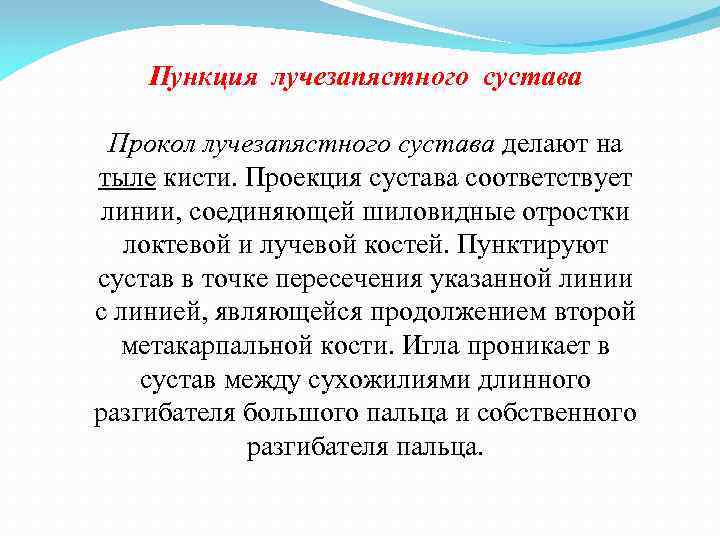 Пункция лучезапястного сустава

Прокол лучезапястного сустава делают на тыле кисти. Проекция сустава соответствует линии, соединяющей шиловидные отростки локтевой и лучевой костей. Пунктируют сустав в точке пересечения указанной линии с линией, являющейся продолжением второй метакарпальной кости. Игла проникает в сустав между сухожилиями длинного разгибателя большого пальца и собственного разгибателя пальца.